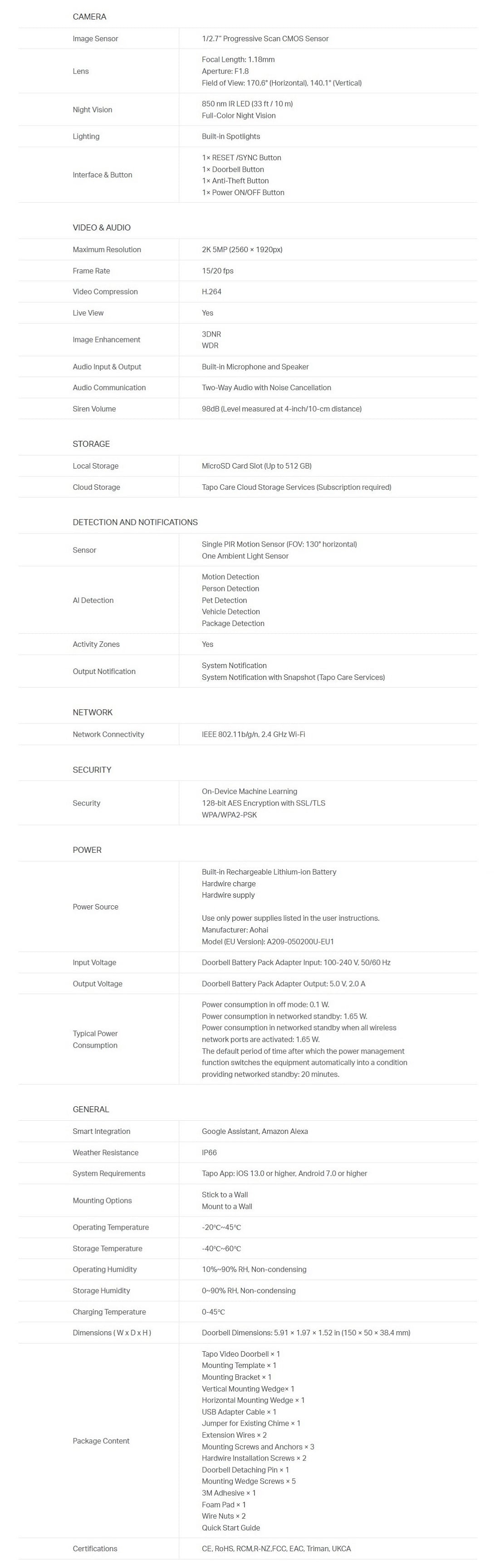 CAMERA

Image Sensor
1/2.7" Progressive Scan CMOS Sensor

Lens
Focal Length: 1.18mm
Aperture: F1.8
Field of View: 170.6° (Horizontal), 140.1° (Vertical)

Night Vision
850 nm IR LED (33 ft / 10 m)
Full-Color Night Vision

Lighting
Built-in Spotlights

Interface & Button
1× RESET /SYNC Button
1× Doorbell Button
1× Anti-Theft Button
1× Power ON/OFF Button

VIDEO & AUDIO

Maximum Resolution
2K 5MP (2560 × 1920px)

Frame Rate
15/20 fps

Video Compression
H.264

Live View
Yes

Image Enhancement
3DNR
WDR

Audio Input & Output
Built-in Microphone and Speaker

Audio Communication
Two-Way Audio with Noise Cancellation

Siren Volume
98dB (Level measured at 4-inch/10-cm distance)

STORAGE

Local Storage
MicroSD Card Slot (Up to 512 GB)

Cloud Storage
Tapo Care Cloud Storage Services (Subscription required)

DETECTION AND NOTIFICATIONS

Sensor
Single PIR Motion Sensor (FOV: 130° horizontal)
One Ambient Light Sensor

AI Detection
Motion Detection
Person Detection
Pet Detection
Vehicle Detection
Package Detection

Activity Zones
Yes

Output Notification
System Notification
System Notification with Snapshot (Tapo Care Services)

NETWORK

Network Connectivity
IEEE 802.11b/g/n, 2.4 GHz Wi-Fi

SECURITY

Security
On-Device Machine Learning
128-bit AES Encryption with SSL/TLS
WPA/WPA2-PSK

POWER

Power Source
Built-in Rechargeable Lithium-ion Battery
Hardwire charge
Hardwire supply

Use only power supplies listed in the user instructions.
Manufacturer: Aohai
Model (EU Version): A209-050200U-EU1

Input Voltage
Doorbell Battery Pack Adapter Input: 100-240 V, 50/60 Hz

Output Voltage
Doorbell Battery Pack Adapter Output: 5.0 V, 2.0 A

Typical Power Consumption
Power consumption in off mode: 0.1 W.
Power consumption in networked standby: 1.65 W.
Power consumption in networked standby when all wireless network ports are activated: 1.65 W.
The default period of time after which the power management function switches the equipment automatically into a condition providing networked standby: 20 minutes.

GENERAL

Smart Integration
Google Assistant, Amazon Alexa

Weather Resistance
IP66

System Requirements
Tapo App: iOS 13.0 or higher, Android 7.0 or higher

Mounting Options
Stick to a Wall
Mount to a Wall

Operating Temperature
-20°C~45°C

Storage Temperature
-40°C~60°C

Operating Humidity
10%~90% RH, Non-condensing

Storage Humidity
0~90% RH, Non-condensing

Charging Temperature
0-45°C

Dimensions ( W x D x H )
Doorbell Dimensions: 5.91 × 1.97 × 1.52 in (150 × 50 × 38.4 mm)

Package Content
Tapo Video Doorbell × 1
Mounting Template × 1
Mounting Bracket × 1
Vertical Mounting Wedge× 1
Horizontal Mounting Wedge × 1
USB Adapter Cable × 1
Jumper for Existing Chime × 1
Extension Wires × 2
Mounting Screws and Anchors × 3
Hardwire Installation Screws × 2
Doorbell Detaching Pin × 1
Mounting Wedge Screws × 5
3M Adhesive × 1
Foam Pad × 1
Wire Nuts × 2
Quick Start Guide

Certifications
CE, RoHS, RCM,R-NZ,FCC, EAC, Triman, UKCA